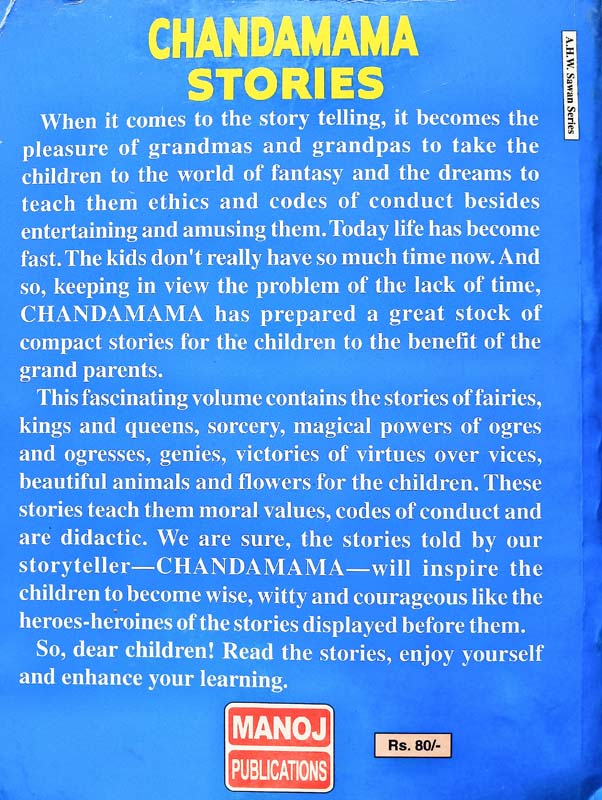 CHANDAMAMA STORIES

A.H.W. Sawan Series

When it comes to the story telling, it becomes the pleasure of grandmas and grandpas to take the children to the world of fantasy and the dreams to teach them ethics and codes of conduct besides entertaining and amusing them. Today life has become fast. The kids don't really have so much time now. And so, keeping in view the problem of the lack of time, CHANDAMAMA has prepared a great stock of compact stories for the children to the benefit of the grand parents.

This fascinating volume contains the stories of fairies, kings and queens, sorcery, magical powers of ogres and ogresses, genies, victories of virtues over vices, beautiful animals and flowers for the children. These stories teach them moral values, codes of conduct and are didactic. We are sure, the stories told by our storyteller—CHANDAMAMA—will inspire the children to become wise, witty and courageous like the heroes-heroines of the stories displayed before them.

So, dear children! Read the stories, enjoy yourself and enhance your learning.

MANOJ PUBLICATIONS

Rs. 80/-